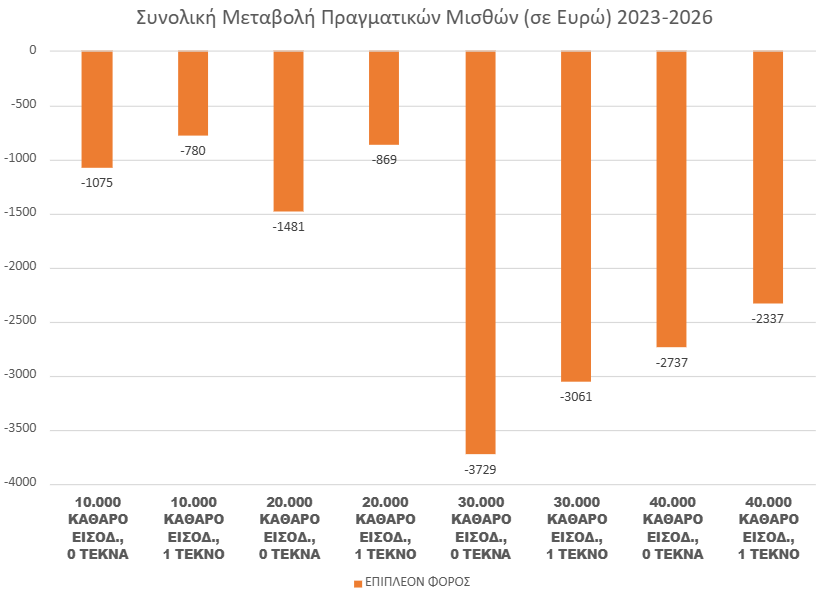 Συνολική Μεταβολή Πραγματικών Μισθών (σε Ευρώ) 2023-2026

0
-500
-1000
-1500
-2000
-2500
-3000
-3500
-4000

-1075
-780
-1481
-869
-3729
-3061
-2737
-2337

10.000 ΚΑΘΑΡΟ ΕΙΣΟΔ., 0 ΤΕΚΝΑ
10.000 ΚΑΘΑΡΟ ΕΙΣΟΔ., 1 ΤΕΚΝΟ
20.000 ΚΑΘΑΡΟ ΕΙΣΟΔ., 0 ΤΕΚΝΑ
20.000 ΚΑΘΑΡΟ ΕΙΣΟΔ., 1 ΤΕΚΝΟ
30.000 ΚΑΘΑΡΟ ΕΙΣΟΔ., 0 ΤΕΚΝΑ
30.000 ΚΑΘΑΡΟ ΕΙΣΟΔ., 1 ΤΕΚΝΟ
40.000 ΚΑΘΑΡΟ ΕΙΣΟΔ., 0 ΤΕΚΝΑ
40.000 ΚΑΘΑΡΟ ΕΙΣΟΔ., 1 ΤΕΚΝΟ

ΕΠΙΠΛΕΟΝ ΦΟΡΟΣ